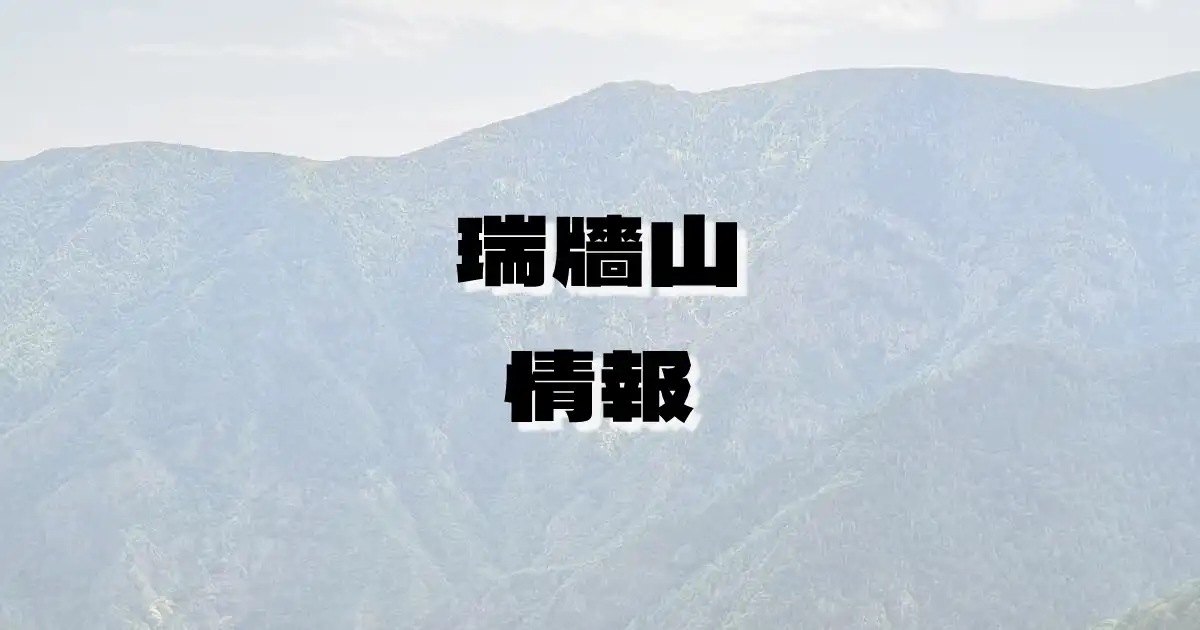 瑞牆山

情報